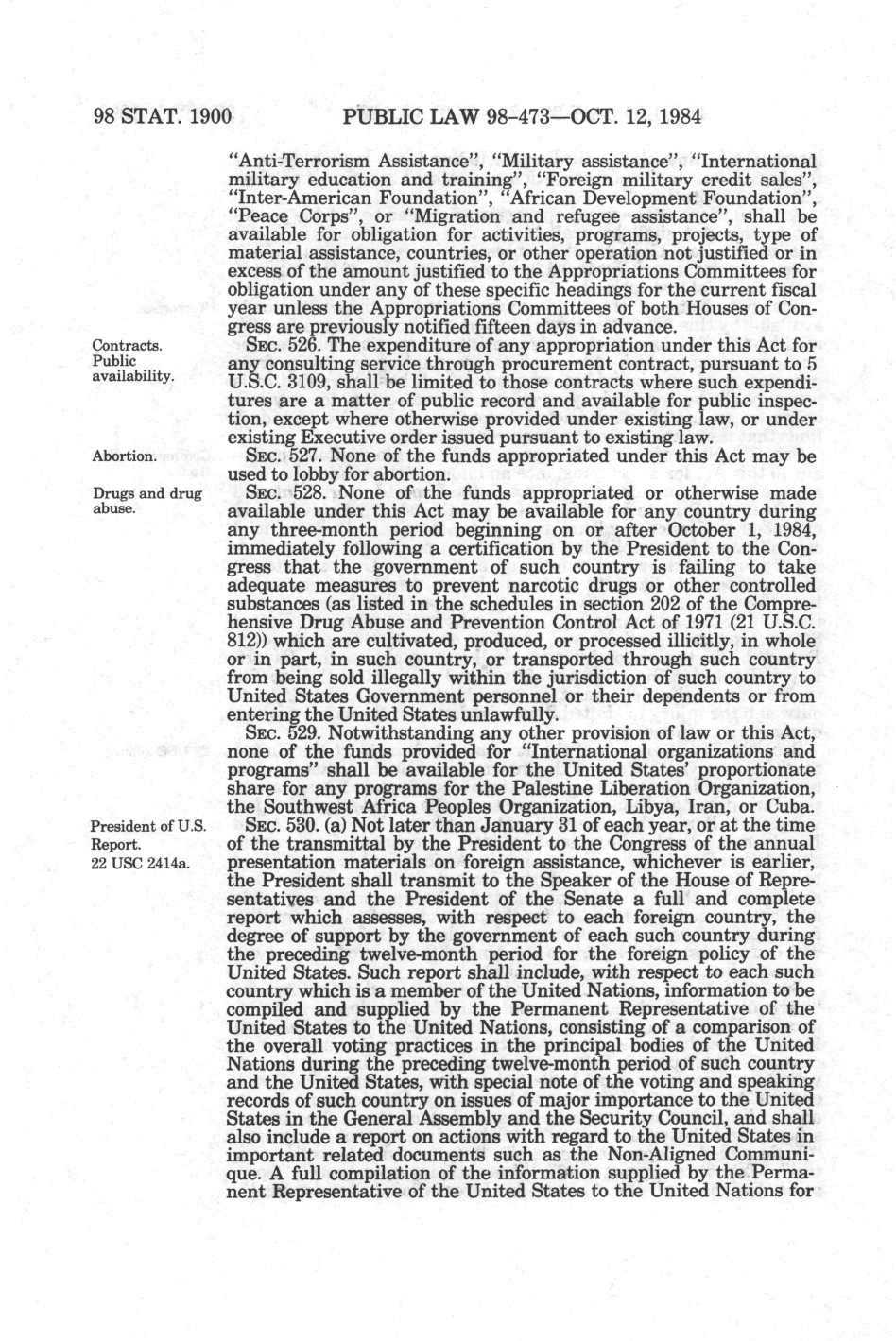 98 STAT. 1900 PUBLIC LAW 98-473—OCT. 12, 1984

"Anti-Terrorism Assistance", "Military assistance", "International military education and training", "Foreign military credit sales", "Inter-American Foundation", "African Development Foundation", "Peace Corps", or "Migration and refugee assistance", shall be available for obligation for activities, programs, projects, type of material assistance, countries, or other operation not justified or in excess of the amount justified to the Appropriations Committees for obligation under any of these specific headings for the current fiscal year unless the Appropriations Committees of both Houses of Congress are previously notified fifteen days in advance.

Contracts. Public availability.

SEC. 526. The expenditure of any appropriation under this Act for any consulting service through procurement contract, pursuant to 5 U.S.C. 3109, shall be limited to those contracts where such expenditures are a matter of public record and available for public inspection, except where otherwise provided under existing law, or under existing Executive order issued pursuant to existing law.

Abortion.

SEC. 527. None of the funds appropriated under this Act may be used to lobby for abortion.

Drugs and drug abuse.

SEC. 528. None of the funds appropriated or otherwise made available under this Act may be available for any country during any three-month period beginning on or after October 1, 1984, immediately following a certification by the President to the Congress that the government of such country is failing to take adequate measures to prevent narcotic drugs or other controlled substances (as listed in the schedules in section 202 of the Comprehensive Drug Abuse and Prevention Control Act of 1971 (21 U.S.C. 812)) which are cultivated, produced, or processed illicitly, in whole or in part, in such country, or transported through such country from being sold illegally within the jurisdiction of such country to United States Government personnel or their dependents or from entering the United States unlawfully.

SEC. 529. Notwithstanding any other provision of law or this Act, none of the funds provided for "International organizations and programs" shall be available for the United States' proportionate share for any programs for the Palestine Liberation Organization, the Southwest Africa Peoples Organization, Libya, Iran, or Cuba.

President of U.S. Report. 22 USC 2414a.

SEC. 530. (a) Not later than January 31 of each year, or at the time of the transmittal by the President to the Congress of the annual presentation materials on foreign assistance, whichever is earlier, the President shall transmit to the Speaker of the House of Representatives and the President of the Senate a full and complete report which assesses, with respect to each foreign country, the degree of support by the government of each such country during the preceding twelve-month period for the foreign policy of the United States. Such report shall include, with respect to each such country which is a member of the United Nations, information to be compiled and supplied by the Permanent Representative of the United States to the United Nations, consisting of a comparison of the overall voting practices in the principal bodies of the United Nations during the preceding twelve-month period of such country and the United States, with special note of the voting and speaking records of such country on issues of major importance to the United States in the General Assembly and the Security Council, and shall also include a report on actions with regard to the United States in important related documents such as the Non-Aligned Communique. A full compilation of the information supplied by the Permanent Representative of the United States to the United Nations for